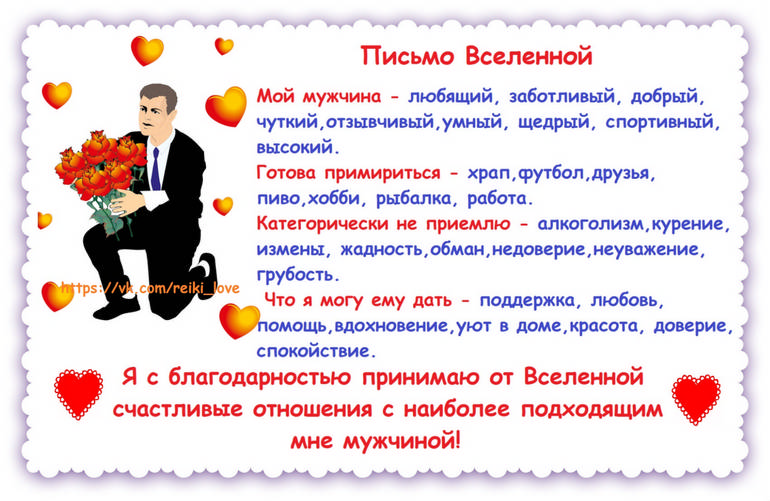 Письмо Вселенной

Мой мужчина - любящий, заботливый, добрый, чуткий,отзывчивый,умный, щедрый, спортивный, высокий.

Готова примириться - храп,футбол,друзья, пиво,хобби, рыбалка, работа.

Категорически не приемлю - алкоголизм,курение, измены, жадность,обман,недоверие,неуважение, грубость.

Что я могу ему дать - поддержка, любовь, помощь,вдохновение,уют в доме,красота, доверие, спокойствие.

https://vk.com/reiki_love

Я с благодарностью принимаю от Вселенной счастливые отношения с наиболее подходящим мне мужчиной!